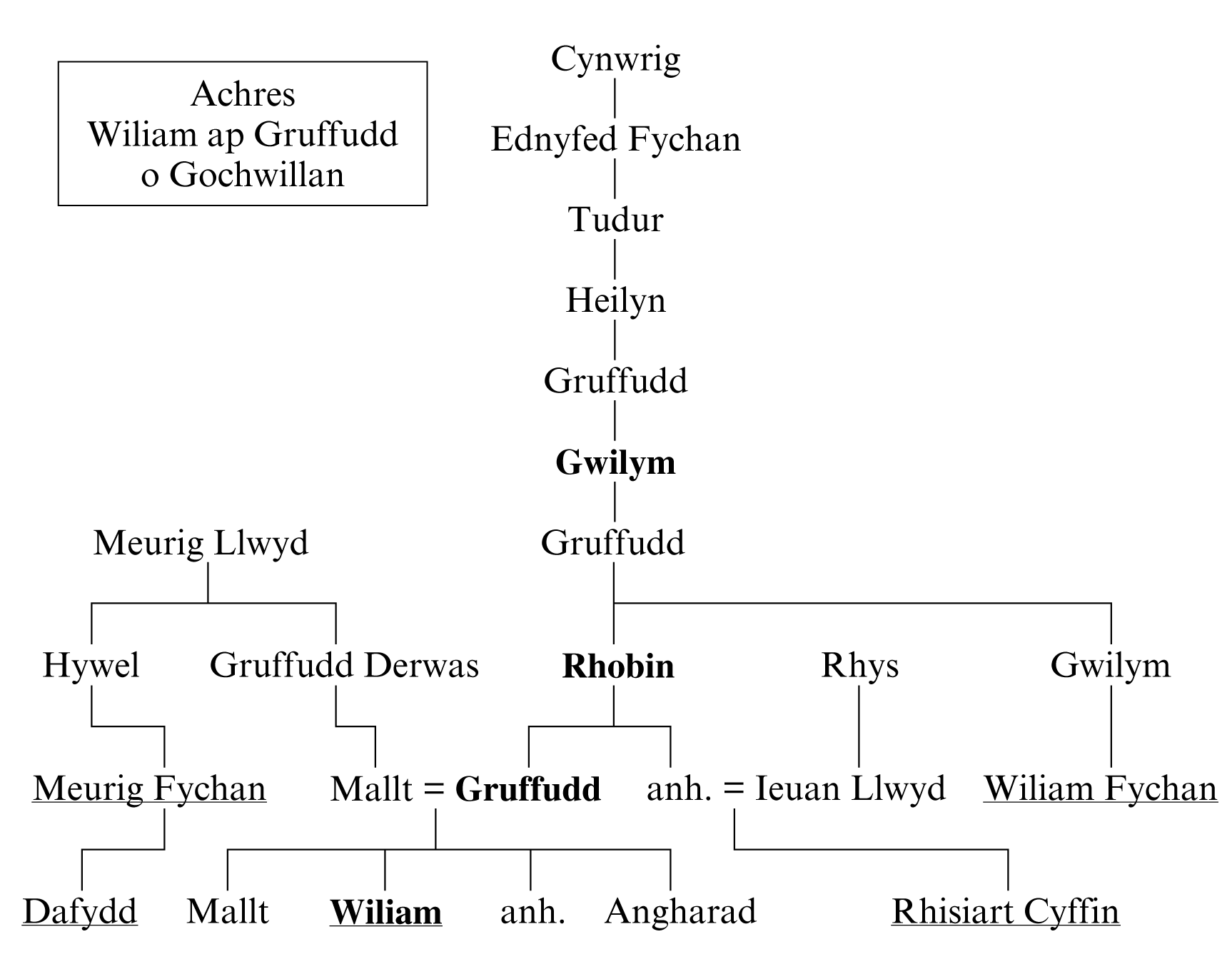 Achres
Wiliam ap Gruffudd
o Gochwillan

Cynwrig
Ednyfed Fychan
Tudur
Heilyn
Gruffudd
Gwilym
Meurig Llwyd
Gruffudd
Hywel
Gruffudd Derwas
Rhobin
Rhys
Gwilym
Meurig Fychan
Mallt = Gruffudd
anh. = Ieuan Llwyd
Wiliam Fychan
Dafydd
Mallt
Wiliam
anh.
Angharad
Rhisiart Cyffin